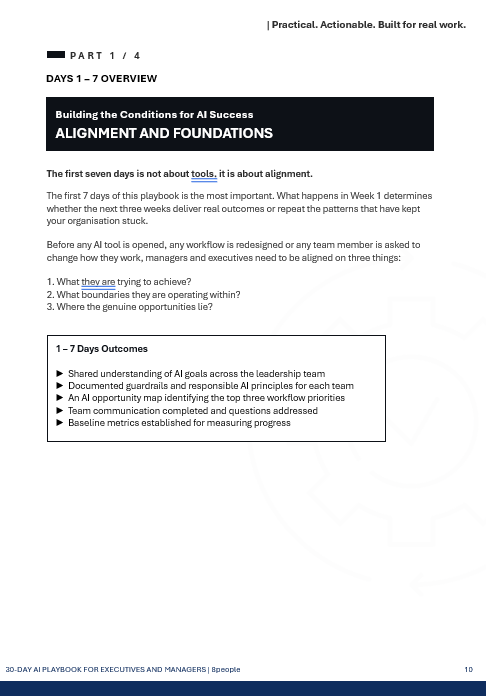 | Practical. Actionable. Built for real work.

PART 1 / 4

DAYS 1 – 7 OVERVIEW

Building the Conditions for AI Success
ALIGNMENT AND FOUNDATIONS

The first seven days is not about tools. it is about alignment.

The first 7 days of this playbook is the most important. What happens in Week 1 determines whether the next three weeks deliver real outcomes or repeat the patterns that have kept your organisation stuck.

Before any AI tool is opened, any workflow is redesigned or any team member is asked to change how they work, managers and executives need to be aligned on three things:

1. What they are trying to achieve?
2. What boundaries they are operating within?
3. Where the genuine opportunities lie?

1 – 7 Days Outcomes

► Shared understanding of AI goals across the leadership team
► Documented guardrails and responsible AI principles for each team
► An AI opportunity map identifying the top three workflow priorities
► Team communication completed and questions addressed
► Baseline metrics established for measuring progress

30-DAY AI PLAYBOOK FOR EXECUTIVES AND MANAGERS | 8people

10